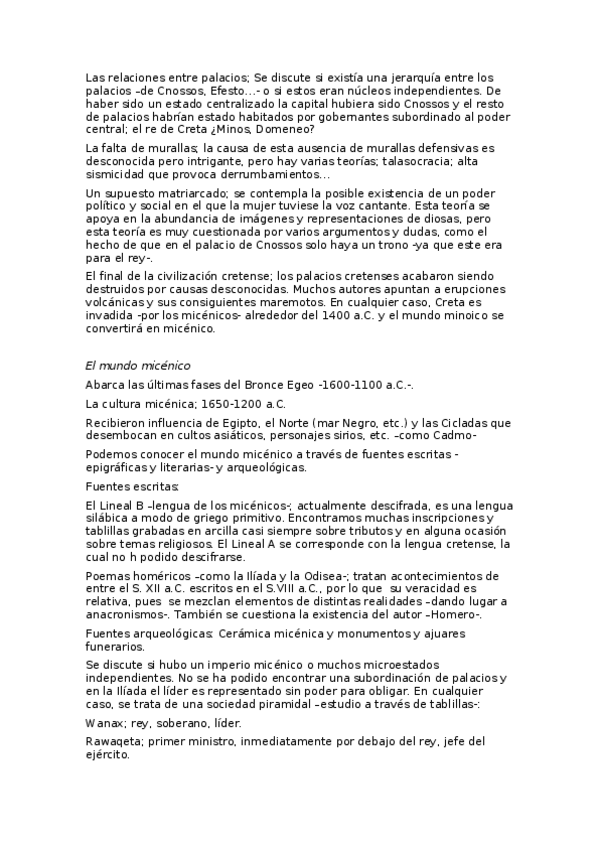 Las relaciones entre palacios; Se discute si existía una jerarquía entre los palacios –de Cnossos, Efesto…- o si estos eran núcleos independientes. De haber sido un estado centralizado la capital hubiera sido Cnossos y el resto de palacios habrían estado habitados por gobernantes subordinado al poder central; el re de Creta ¿Minos, Domeneo?

La falta de murallas; la causa de esta ausencia de murallas defensivas es desconocida pero intrigante, pero hay varias teorías; talasocracia; alta sismicidad que provoca derrumbamientos…

Un supuesto matriarcado; se contempla la posible existencia de un poder político y social en el que la mujer tuviese la voz cantante. Esta teoría se apoya en la abundancia de imágenes y representaciones de diosas, pero esta teoría es muy cuestionada por varios argumentos y dudas, como el hecho de que en el palacio de Cnossos solo haya un trono -ya que este era para el rey-.

El final de la civilización cretense; los palacios cretenses acabaron siendo destruidos por causas desconocidas. Muchos autores apuntan a erupciones volcánicas y sus consiguientes maremotos. En cualquier caso, Creta es invadida -por los micénicos- alrededor del 1400 a.C. y el mundo minoico se convertirá en micénico.

El mundo micénico

Abarca las últimas fases del Bronce Egeo -1600-1100 a.C.-.

La cultura micénica; 1650-1200 a.C.

Recibieron influencia de Egipto, el Norte (mar Negro, etc.) y las Cicladas que desembocan en cultos asiáticos, personajes sirios, etc. –como Cadmo-

Podemos conocer el mundo micénico a través de fuentes escritas -epigráficas y literarias- y arqueológicas.

Fuentes escritas:

El Lineal B –lengua de los micénicos-; actualmente descifrada, es una lengua silábica a modo de griego primitivo. Encontramos muchas inscripciones y tablillas grabadas en arcilla casi siempre sobre tributos y en alguna ocasión sobre temas religiosos. El Lineal A se corresponde con la lengua cretense, la cual no h podido descifrarse.

Poemas homéricos –como la Ilíada y la Odisea-; tratan acontecimientos de entre el S. XII a.C. escritos en el S.VIII a.C., por lo que su veracidad es relativa, pues se mezclan elementos de distintas realidades –dando lugar a anacronismos-. También se cuestiona la existencia del autor –Homero-.

Fuentes arqueológicas: Cerámica micénica y monumentos y ajuares funerarios.

Se discute si hubo un imperio micénico o muchos microestados independientes. No se ha podido encontrar una subordinación de palacios y en la Ilíada el líder es representado sin poder para obligar. En cualquier caso, se trata de una sociedad piramidal –estudio a través de tablillas-:

Wanax; rey, soberano, líder.

Rawaqeta; primer ministro, inmediatamente por debajo del rey, jefe del ejército.